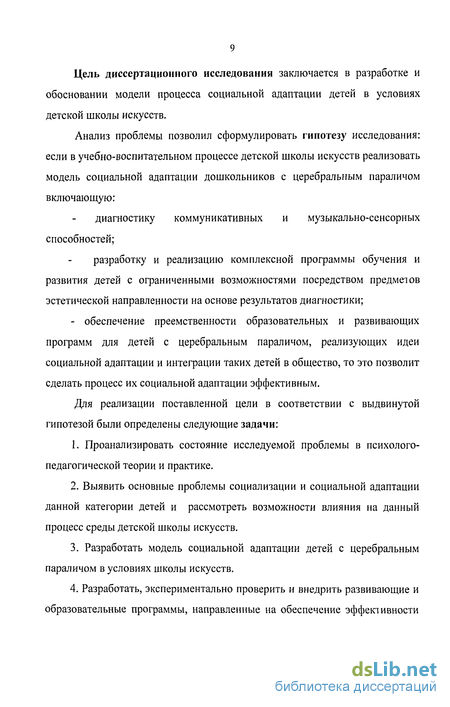 9

Цель диссертационного исследования заключается в разработке и обосновании модели процесса социальной адаптации детей в условиях детской школы искусств.

Анализ проблемы позволил сформулировать гипотезу исследования: если в учебно-воспитательном процессе детской школы искусств реализовать модель социальной адаптации дошкольников с церебральным параличом включающую:

- диагностику коммуникативных и музыкально-сенсорных способностей;

- разработку и реализацию комплексной программы обучения и развития детей с ограниченными возможностями посредством предметов эстетической направленности на основе результатов диагностики;

- обеспечение преемственности образовательных и развивающих программ для детей с церебральным параличом, реализующих идеи социальной адаптации и интеграции таких детей в общество, то это позволит сделать процесс их социальной адаптации эффективным.

Для реализации поставленной цели в соответствии с выдвинутой гипотезой были определены следующие задачи:

1. Проанализировать состояние исследуемой проблемы в психолого-педагогической теории и практике.

2. Выявить основные проблемы социализации и социальной адаптации данной категории детей и рассмотреть возможности влияния на данный процесс среды детской школы искусств.

3. Разработать модель социальной адаптации детей с церебральным параличом в условиях школы искусств.

4. Разработать, экспериментально проверить и внедрить развивающие и образовательные программы, направленные на обеспечение эффективности

dsLib.net
библиотека диссертаций